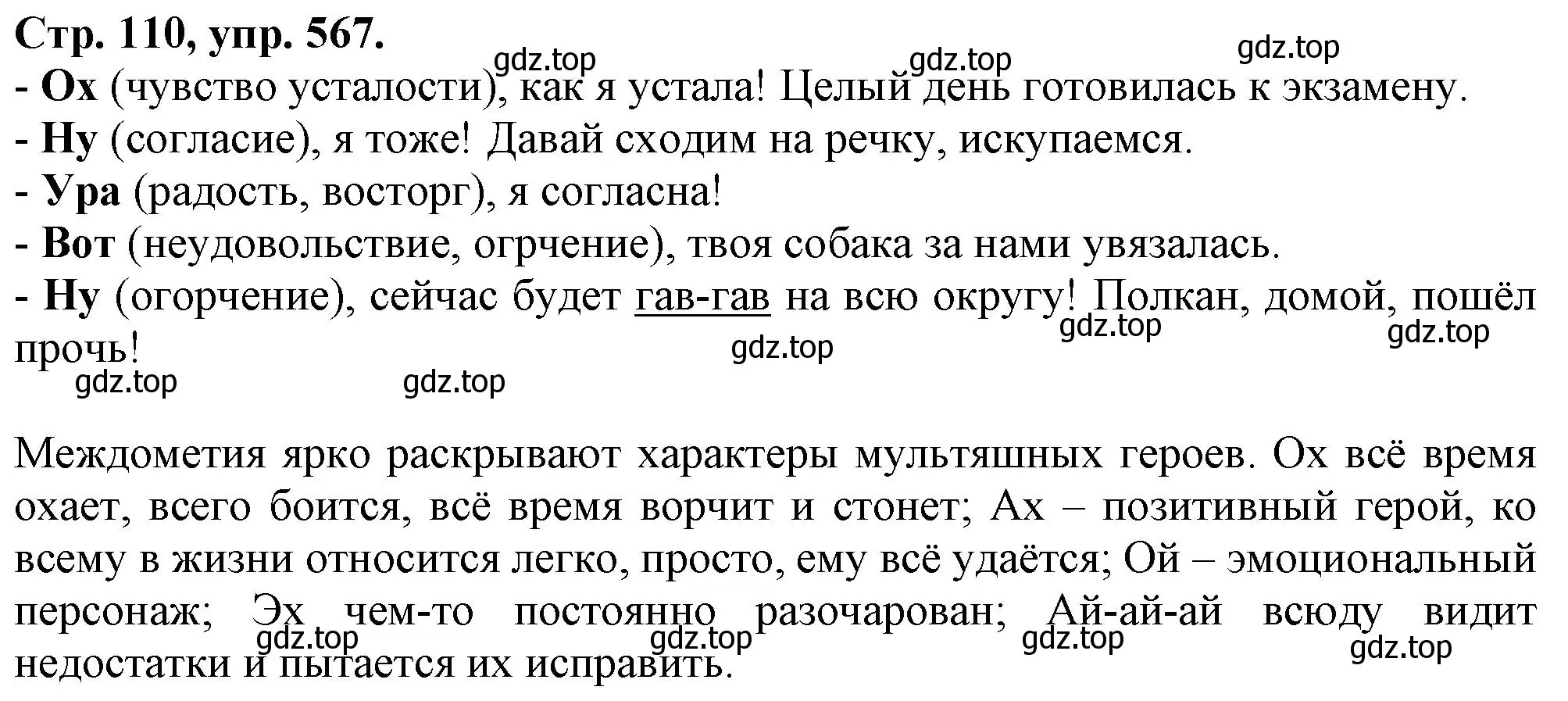 Стр. 110, упр. 567.
gdz.top gdz.top gdz.top
- Ох (чувство усталости), как я устала! Целый день готовилась к экзамену.
- Ну (согласие), я тоже! Давай сходим на речку, искупаемся.
- Ура (радость, восторг), я согласна!
- Вот (неудовольствие, огрчение), твоя собака за нами увязалась.
- Ну (огорчение), сейчас будет гав-гав на всю округу! Полкан, домой, пошёл прочь!
gdz.top gdz.top gdz.top gdz.top gdz.top

Междометия ярко раскрывают характеры мультяшных героев. Ох всё время охает, всего боится, всё время ворчит и стонет; Ах – позитивный герой, ко всему в жизни относится легко, просто, ему всё удаётся; Ой – эмоциональный персонаж; Эх чем-то постоянно разочарован; Ай-ай-ай всюду видит недостатки и пытается их исправить.
gdz.top gdz.top gdz.top gdz.top